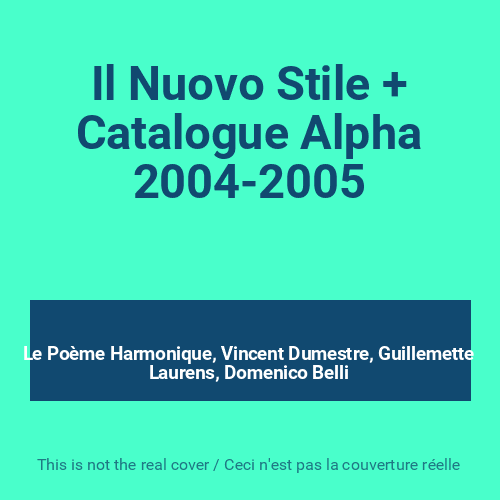 Il Nuovo Stile + Catalogue Alpha 2004-2005

Le Poème Harmonique, Vincent Dumestre, Guillemette Laurens, Domenico Belli

This is not the real cover / Ceci n'est pas la couverture réelle